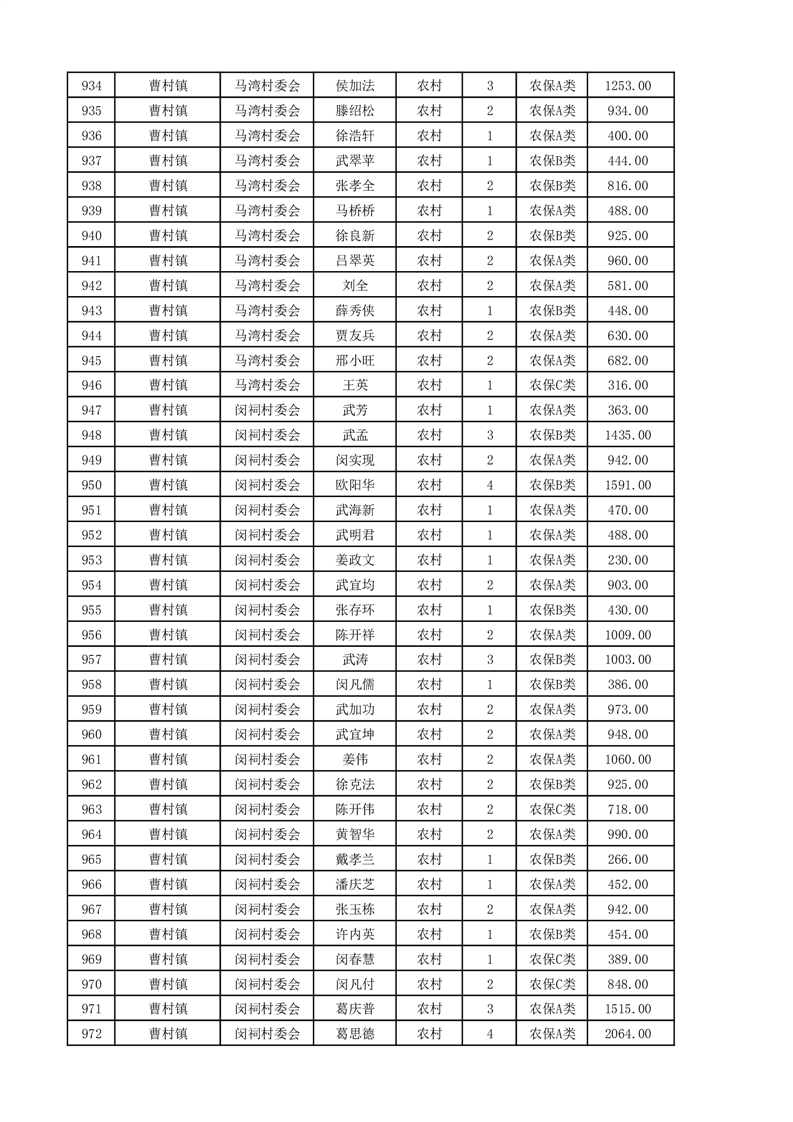 | 934 | 曹村镇 | 马湾村委会 | 侯加法 | 农村 | 3 | 农保A类 | 1253.00 |
|---|---|---|---|---|---|---|---|
| 935 | 曹村镇 | 马湾村委会 | 滕绍松 | 农村 | 2 | 农保A类 | 934.00 |
| 936 | 曹村镇 | 马湾村委会 | 徐浩轩 | 农村 | 1 | 农保A类 | 400.00 |
| 937 | 曹村镇 | 马湾村委会 | 武翠苹 | 农村 | 1 | 农保B类 | 444.00 |
| 938 | 曹村镇 | 马湾村委会 | 张孝全 | 农村 | 2 | 农保B类 | 816.00 |
| 939 | 曹村镇 | 马湾村委会 | 马桥桥 | 农村 | 1 | 农保A类 | 488.00 |
| 940 | 曹村镇 | 马湾村委会 | 徐良新 | 农村 | 2 | 农保B类 | 925.00 |
| 941 | 曹村镇 | 马湾村委会 | 吕翠英 | 农村 | 2 | 农保A类 | 960.00 |
| 942 | 曹村镇 | 马湾村委会 | 刘全 | 农村 | 2 | 农保A类 | 581.00 |
| 943 | 曹村镇 | 马湾村委会 | 薛秀侠 | 农村 | 1 | 农保B类 | 448.00 |
| 944 | 曹村镇 | 马湾村委会 | 贾友兵 | 农村 | 2 | 农保A类 | 630.00 |
| 945 | 曹村镇 | 马湾村委会 | 邢小旺 | 农村 | 2 | 农保A类 | 682.00 |
| 946 | 曹村镇 | 马湾村委会 | 王英 | 农村 | 1 | 农保C类 | 316.00 |
| 947 | 曹村镇 | 闵祠村委会 | 武芳 | 农村 | 1 | 农保A类 | 363.00 |
| 948 | 曹村镇 | 闵祠村委会 | 武孟 | 农村 | 3 | 农保B类 | 1435.00 |
| 949 | 曹村镇 | 闵祠村委会 | 闵实现 | 农村 | 2 | 农保A类 | 942.00 |
| 950 | 曹村镇 | 闵祠村委会 | 欧阳华 | 农村 | 4 | 农保B类 | 1591.00 |
| 951 | 曹村镇 | 闵祠村委会 | 武海新 | 农村 | 1 | 农保A类 | 470.00 |
| 952 | 曹村镇 | 闵祠村委会 | 武明君 | 农村 | 1 | 农保A类 | 488.00 |
| 953 | 曹村镇 | 闵祠村委会 | 姜政文 | 农村 | 1 | 农保A类 | 230.00 |
| 954 | 曹村镇 | 闵祠村委会 | 武宜均 | 农村 | 2 | 农保A类 | 903.00 |
| 955 | 曹村镇 | 闵祠村委会 | 张存环 | 农村 | 1 | 农保B类 | 430.00 |
| 956 | 曹村镇 | 闵祠村委会 | 陈开祥 | 农村 | 2 | 农保A类 | 1009.00 |
| 957 | 曹村镇 | 闵祠村委会 | 武涛 | 农村 | 3 | 农保B类 | 1003.00 |
| 958 | 曹村镇 | 闵祠村委会 | 闵凡儒 | 农村 | 1 | 农保B类 | 386.00 |
| 959 | 曹村镇 | 闵祠村委会 | 武加功 | 农村 | 2 | 农保A类 | 973.00 |
| 960 | 曹村镇 | 闵祠村委会 | 武宜坤 | 农村 | 2 | 农保A类 | 948.00 |
| 961 | 曹村镇 | 闵祠村委会 | 姜伟 | 农村 | 2 | 农保A类 | 1060.00 |
| 962 | 曹村镇 | 闵祠村委会 | 徐克法 | 农村 | 2 | 农保B类 | 925.00 |
| 963 | 曹村镇 | 闵祠村委会 | 陈开伟 | 农村 | 2 | 农保C类 | 718.00 |
| 964 | 曹村镇 | 闵祠村委会 | 黄智华 | 农村 | 2 | 农保A类 | 990.00 |
| 965 | 曹村镇 | 闵祠村委会 | 戴孝兰 | 农村 | 1 | 农保B类 | 266.00 |
| 966 | 曹村镇 | 闵祠村委会 | 潘庆芝 | 农村 | 1 | 农保A类 | 452.00 |
| 967 | 曹村镇 | 闵祠村委会 | 张玉栋 | 农村 | 2 | 农保A类 | 942.00 |
| 968 | 曹村镇 | 闵祠村委会 | 许内英 | 农村 | 1 | 农保B类 | 454.00 |
| 969 | 曹村镇 | 闵祠村委会 | 闵春慧 | 农村 | 1 | 农保C类 | 389.00 |
| 970 | 曹村镇 | 闵祠村委会 | 闵凡付 | 农村 | 2 | 农保C类 | 848.00 |
| 971 | 曹村镇 | 闵祠村委会 | 葛庆普 | 农村 | 3 | 农保A类 | 1515.00 |
| 972 | 曹村镇 | 闵祠村委会 | 葛思德 | 农村 | 4 | 农保A类 | 2064.00 |